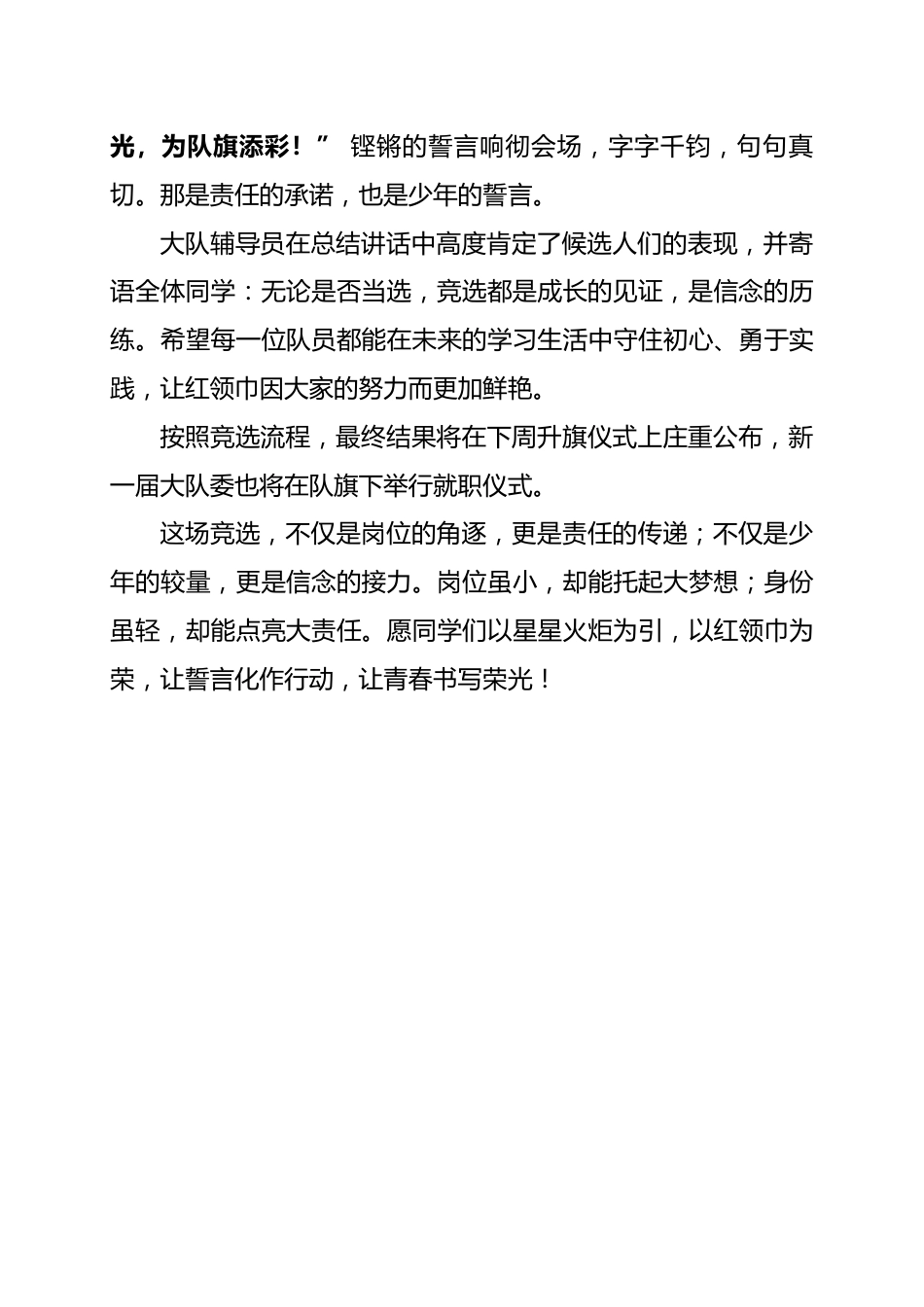 光，为队旗添彩！” 铿锵的誓言响彻会场，字字千钧，句句真切。那是责任的承诺，也是少年的誓言。

大队辅导员在总结讲话中高度肯定了候选人们的表现，并寄语全体同学：无论是否当选，竞选都是成长的见证，是信念的历练。希望每一位队员都能在未来的学习生活中守住初心、勇于实践，让红领巾因大家的努力而更加鲜艳。

按照竞选流程，最终结果将在下周升旗仪式上庄重公布，新一届大队委也将在队旗下举行就职仪式。

这场竞选，不仅是岗位的角逐，更是责任的传递；不仅是少年的较量，更是信念的接力。岗位虽小，却能托起大梦想；身份虽轻，却能点亮大责任。愿同学们以星星火炬为引，以红领巾为荣，让誓言化作行动，让青春书写荣光！